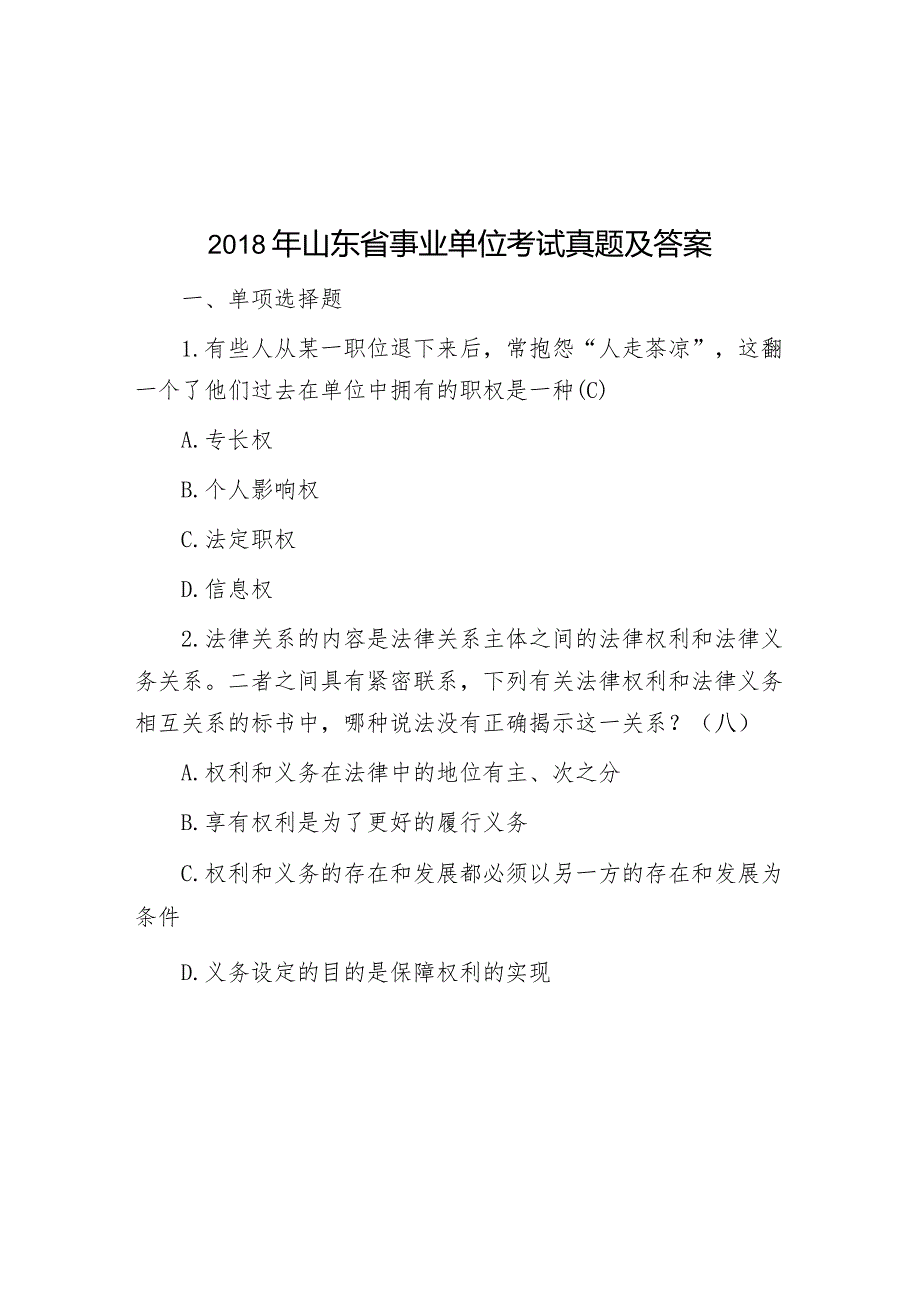 2018年山东省事业单位考试真题及答案

一、单项选择题

1.有些人从某一职位退下来后，常抱怨“人走茶凉”，这翻一个了他们过去在单位中拥有的职权是一种(C)

A.专长权

B.个人影响权

C.法定职权

D.信息权

2.法律关系的内容是法律关系主体之间的法律权利和法律义务关系。二者之间具有紧密联系，下列有关法律权利和法律义务相互关系的标书中，哪种说法没有正确揭示这一关系？（八）

A.权利和义务在法律中的地位有主、次之分

B.享有权利是为了更好的履行义务

C.权利和义务的存在和发展都必须以另一方的存在和发展为条件

D.义务设定的目的是保障权利的实现